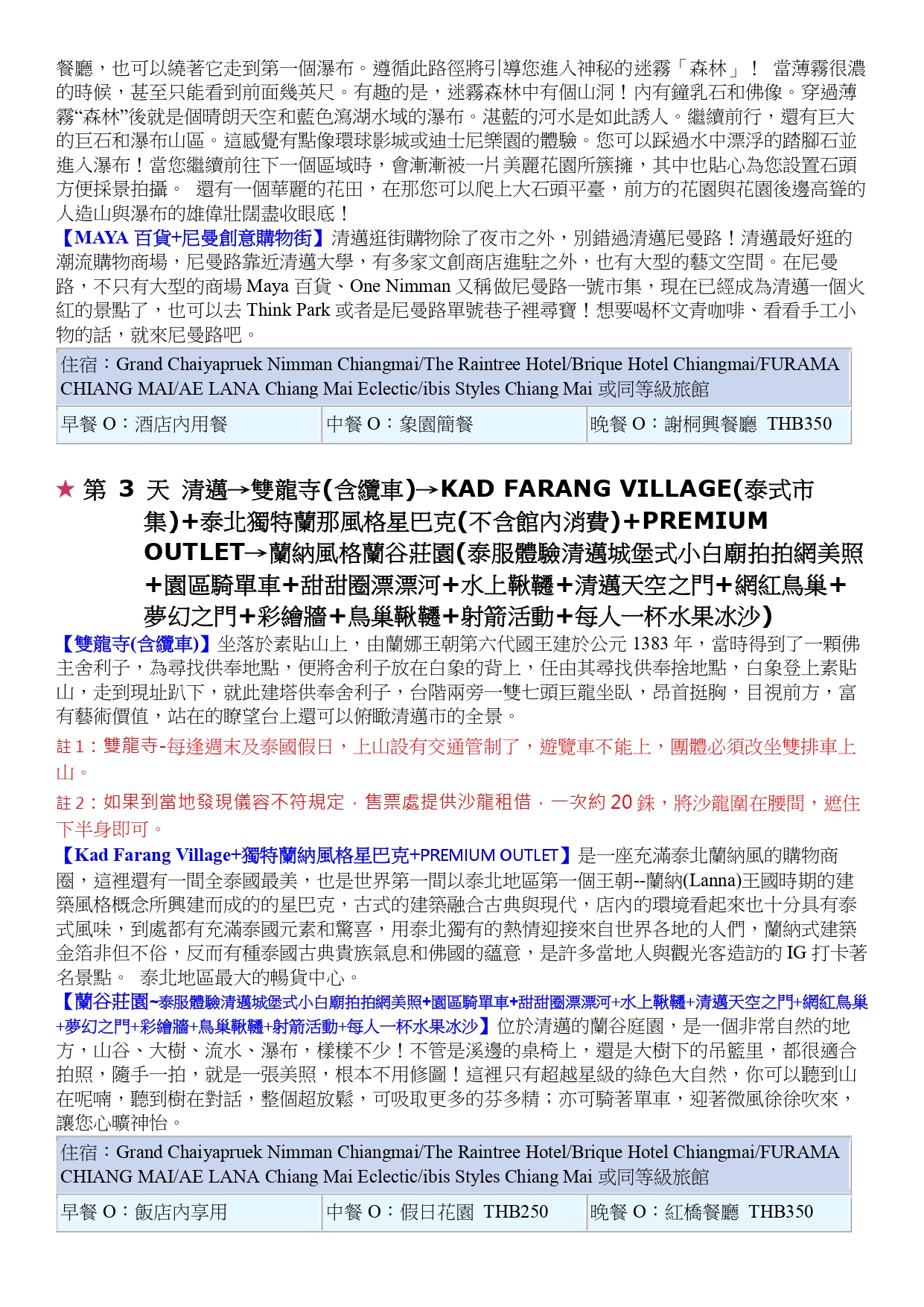 餐廳，也可以繞著它走到第一個瀑布。遵循此路徑將引導您進入神秘的迷霧「森林」！ 當薄霧很濃的時候，甚至只能看到前面幾英尺。有趣的是，迷霧森林中有個山洞！內有鐘乳石和佛像。穿過薄霧“森林”後就是個晴朗天空和藍色瀉湖水域的瀑布。湛藍的河水是如此誘人。繼續前行，還有巨大的巨石和瀑布山區。這感覺有點像環球影城或迪士尼樂園的體驗。您可以踩過水中漂浮的踏腳石並進入瀑布！當您繼續前往下一個區域時，會漸漸被一片美麗花園所簇擁，其中也貼心為您設置石頭方便採景拍攝。 還有一個華麗的花田，在那您可以爬上大石頭平臺，前方的花園與花園後邊高聳的人造山與瀑布的雄偉壯闊盡收眼底！

【MAYA 百貨+尼曼創意購物街】清邁逛街購物除了夜市之外，別錯過清邁尼曼路！清邁最好逛的潮流購物商場，尼曼路靠近清邁大學，有多家文創商店進駐之外，也有大型的藝文空間。在尼曼路，不只有大型的商場 Maya 百貨、One Nimman 又稱做尼曼路一號市集，現在已經成為清邁一個火紅的景點了，也可以去 Think Park 或者是尼曼路單號巷子裡尋寶！想要喝杯文青咖啡、看看手工小物的話，就來尼曼路吧。

住宿：Grand Chaiyapruek Nimman Chiangmai/The Raintree Hotel/Brique Hotel Chiangmai/FURAMA CHIANG MAI/AE LANA Chiang Mai Eclectic/ibis Styles Chiang Mai 或同等級旅館

| 早餐 O：酒店內用餐 | 中餐 O：象園簡餐 | 晚餐 O：謝桐興餐廳 THB350 |
|---|---|---|

★ 第 3 天 清邁→雙龍寺(含纜車)→KAD FARANG VILLAGE(泰式市集)+泰北獨特蘭那風格星巴克(不含館內消費)+PREMIUM OUTLET→蘭納風格蘭谷莊園(泰服體驗清邁城堡式小白廟拍拍網美照+園區騎單車+甜甜圈漂漂河+水上鞦韆+清邁天空之門+網紅鳥巢+夢幻之門+彩繪牆+鳥巢鞦韆+射箭活動+每人一杯水果冰沙)

【雙龍寺(含纜車)】坐落於素貼山上，由蘭娜王朝第六代國王建於公元 1383 年，當時得到了一顆佛主舍利子，為尋找供奉地點，便將舍利子放在白象的背上，任由其尋找供奉捨地點，白象登上素貼山，走到現址趴下，就此建塔供奉舍利子，台階兩旁一雙七頭巨龍坐臥，昂首挺胸，目視前方，富有藝術價值，站在的瞭望台上還可以俯瞰清邁市的全景。

註 1：雙龍寺-每逢週末及泰國假日，上山設有交通管制了，遊覽車不能上，團體必須改坐雙排車上山。

註 2：如果到當地發現儀容不符規定，售票處提供沙龍租借，一次約 20 銖，將沙龍圍在腰間，遮住下半身即可。

【Kad Farang Village+獨特蘭納風格星巴克+PREMIUM OUTLET】是一座充滿泰北蘭納風的購物商圈，這裡還有一間全泰國最美，也是世界第一間以泰北地區第一個王朝--蘭納(Lanna)王國時期的建築風格概念所興建而成的的星巴克，古式的建築融合古典與現代，店內的環境看起來也十分具有泰式風味，到處都有充滿泰國元素和驚喜，用泰北獨有的熱情迎接來自世界各地的人們，蘭納式建築金箔非但不俗，反而有種泰國古典貴族氣息和佛國的蘊意，是許多當地人與觀光客造訪的 IG 打卡著名景點。 泰北地區最大的暢貨中心。

【蘭谷莊園~泰服體驗清邁城堡式小白廟拍拍網美照+園區騎單車+甜甜圈漂漂河+水上鞦韆+清邁天空之門+網紅鳥巢+夢幻之門+彩繪牆+鳥巢鞦韆+射箭活動+每人一杯水果冰沙】位於清邁的蘭谷庭園，是一個非常自然的地方，山谷、大樹、流水、瀑布，樣樣不少！不管是溪邊的桌椅上，還是大樹下的吊籃里，都很適合拍照，隨手一拍，就是一張美照，根本不用修圖！這裡只有超越星級的綠色大自然，你可以聽到山在呢喃，聽到樹在對話，整個超放鬆，可吸取更多的芬多精；亦可騎著單車，迎著微風徐徐吹來，讓您心曠神怡。

住宿：Grand Chaiyapruek Nimman Chiangmai/The Raintree Hotel/Brique Hotel Chiangmai/FURAMA CHIANG MAI/AE LANA Chiang Mai Eclectic/ibis Styles Chiang Mai 或同等級旅館

| 早餐 O：飯店內享用 | 中餐 O：假日花園 THB250 | 晚餐 O：紅橋餐廳 THB350 |
|---|---|---|